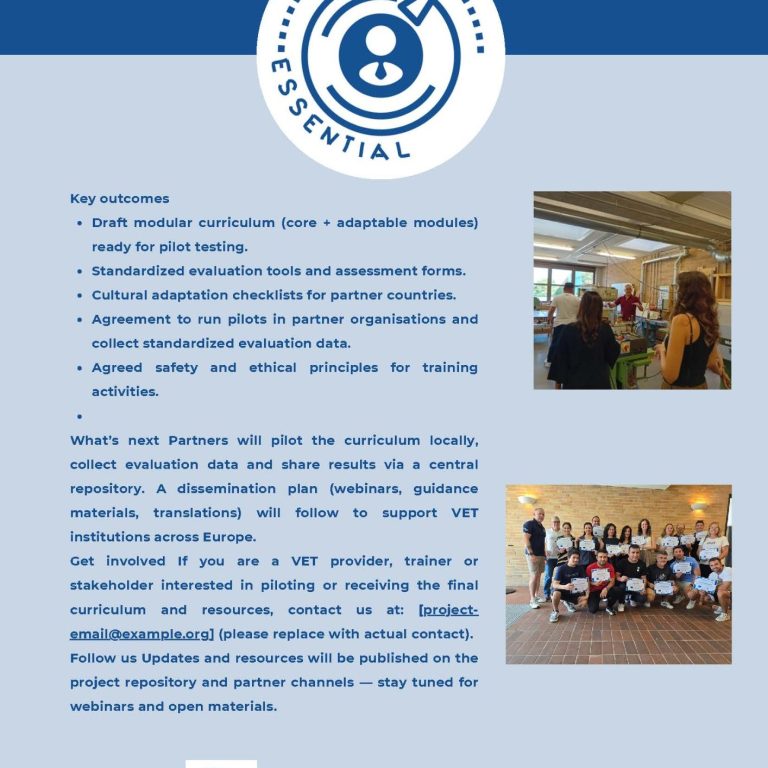 ESSENTIAL

Key outcomes

- Draft modular curriculum (core + adaptable modules) ready for pilot testing.
- Standardized evaluation tools and assessment forms.
- Cultural adaptation checklists for partner countries.
- Agreement to run pilots in partner organisations and collect standardized evaluation data.
- Agreed safety and ethical principles for training activities.
-

What's next Partners will pilot the curriculum locally, collect evaluation data and share results via a central repository. A dissemination plan (webinars, guidance materials, translations) will follow to support VET institutions across Europe.

Get involved If you are a VET provider, trainer or stakeholder interested in piloting or receiving the final curriculum and resources, contact us at: [project-email@example.org] (please replace with actual contact).

Follow us Updates and resources will be published on the project repository and partner channels — stay tuned for webinars and open materials.